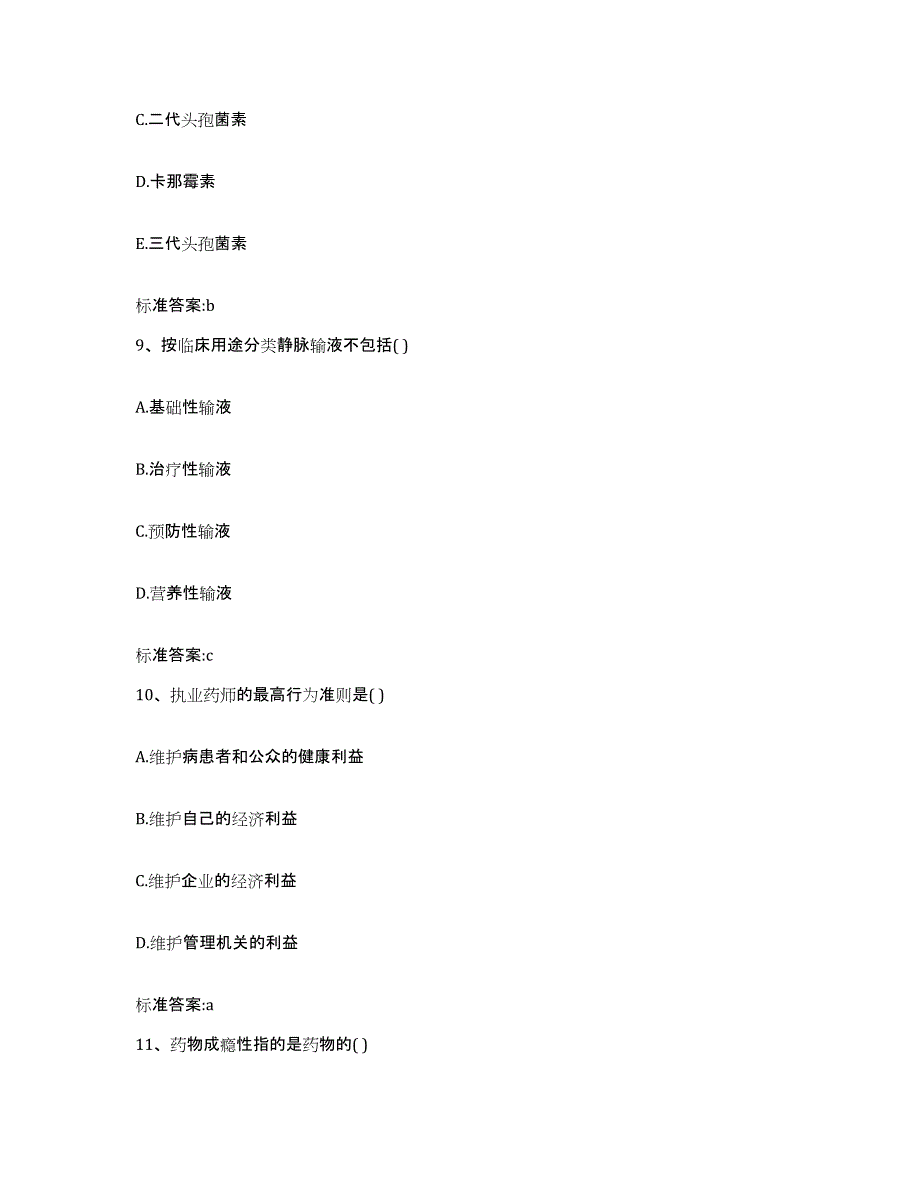 C.二代头孢菌素

D.卡那霉素

E.三代头孢菌素

标准答案:b

9、按临床用途分类静脉输液不包括( )

A.基础性输液

B.治疗性输液

C.预防性输液

D.营养性输液

标准答案:c

10、执业药师的最高行为准则是( )

A.维护病患者和公众的健康利益

B.维护自己的经济利益

C.维护企业的经济利益

D.维护管理机关的利益

标准答案:a

11、药物成瘾性指的是药物的( )